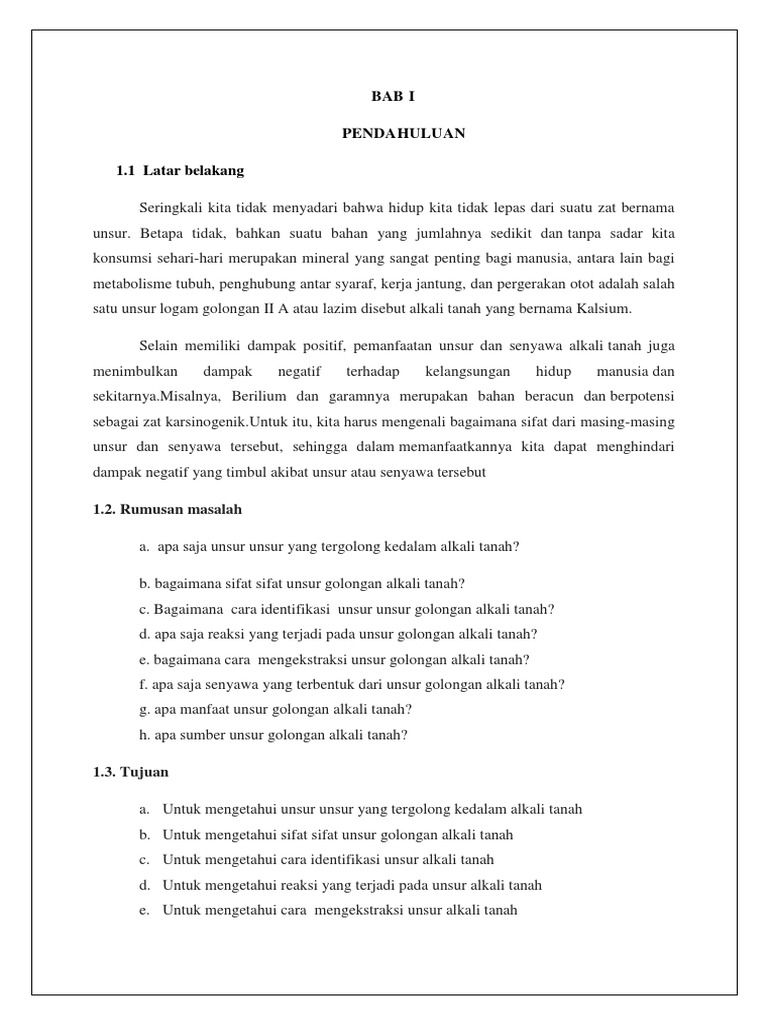 BAB I

PENDAHULUAN

1.1 Latar belakang

Seringkali kita tidak menyadari bahwa hidup kita tidak lepas dari suatu zat bernama unsur. Betapa tidak, bahkan suatu bahan yang jumlahnya sedikit dan tanpa sadar kita konsumsi sehari-hari merupakan mineral yang sangat penting bagi manusia, antara lain bagi metabolisme tubuh, penghubung antar syaraf, kerja jantung, dan pergerakan otot adalah salah satu unsur logam golongan II A atau lazim disebut alkali tanah yang bernama Kalsium.

Selain memiliki dampak positif, pemanfaatan unsur dan senyawa alkali tanah juga menimbulkan dampak negatif terhadap kelangsungan hidup manusia dan sekitarnya.Misalnya, Berilium dan garamnya merupakan bahan beracun dan berpotensi sebagai zat karsinogenik.Untuk itu, kita harus mengenali bagaimana sifat dari masing-masing unsur dan senyawa tersebut, sehingga dalam memanfaatkannya kita dapat menghindari dampak negatif yang timbul akibat unsur atau senyawa tersebut

1.2. Rumusan masalah

a. apa saja unsur unsur yang tergolong kedalam alkali tanah?

b. bagaimana sifat sifat unsur golongan alkali tanah?
c. Bagaimana cara identifikasi unsur unsur golongan alkali tanah?
d. apa saja reaksi yang terjadi pada unsur golongan alkali tanah?
e. bagaimana cara mengekstraksi unsur golongan alkali tanah?
f. apa saja senyawa yang terbentuk dari unsur golongan alkali tanah?
g. apa manfaat unsur golongan alkali tanah?
h. apa sumber unsur golongan alkali tanah?

1.3. Tujuan

a. Untuk mengetahui unsur unsur yang tergolong kedalam alkali tanah
b. Untuk mengetahui sifat sifat unsur golongan alkali tanah
c. Untuk mengetahui cara identifikasi unsur alkali tanah
d. Untuk mengetahui reaksi yang terjadi pada unsur alkali tanah
e. Untuk mengetahui cara mengekstraksi unsur alkali tanah